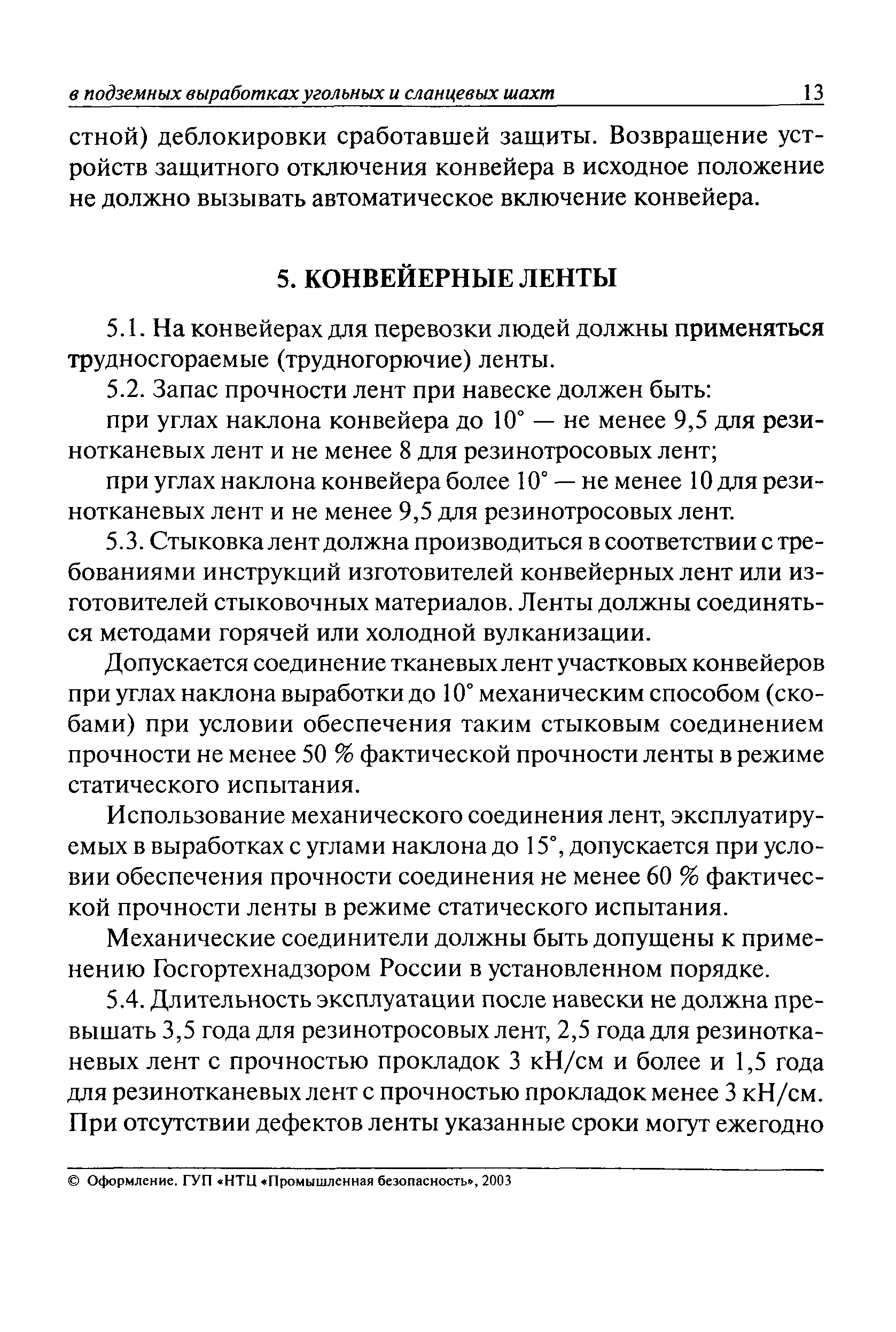 в подземных выработках угольных и сланцевых шахт 13

стной) деблокировки сработавшей защиты. Возвращение устройств защитного отключения конвейера в исходное положение не должно вызывать автоматическое включение конвейера.

5. КОНВЕЙЕРНЫЕ ЛЕНТЫ

5.1. На конвейерах для перевозки людей должны применяться трудносгораемые (трудногорючие) ленты.

5.2. Запас прочности лент при навеске должен быть:

при углах наклона конвейера до 10° — не менее 9,5 для резинотканевых лент и не менее 8 для резинотросовых лент;

при углах наклона конвейера более 10° — не менее 10 для резинотканевых лент и не менее 9,5 для резинотросовых лент.

5.3. Стыковка лент должна производиться в соответствии с требованиями инструкций изготовителей конвейерных лент или изготовителей стыковочных материалов. Ленты должны соединяться методами горячей или холодной вулканизации.

Допускается соединение тканевых лент участковых конвейеров при углах наклона выработки до 10° механическим способом (скобами) при условии обеспечения таким стыковым соединением прочности не менее 50 % фактической прочности ленты в режиме статического испытания.

Использование механического соединения лент, эксплуатируемых в выработках с углами наклона до 15°, допускается при условии обеспечения прочности соединения не менее 60 % фактической прочности ленты в режиме статического испытания.

Механические соединители должны быть допущены к применению Госгортехнадзором России в установленном порядке.

5.4. Длительность эксплуатации после навески не должна превышать 3,5 года для резинотросовых лент, 2,5 года для резинотканевых лент с прочностью прокладок 3 кН/см и более и 1,5 года для резинотканевых лент с прочностью прокладок менее 3 кН/см. При отсутствии дефектов ленты указанные сроки могут ежегодно

© Оформление. ГУП «НТЦ «Промышленная безопасность», 2003